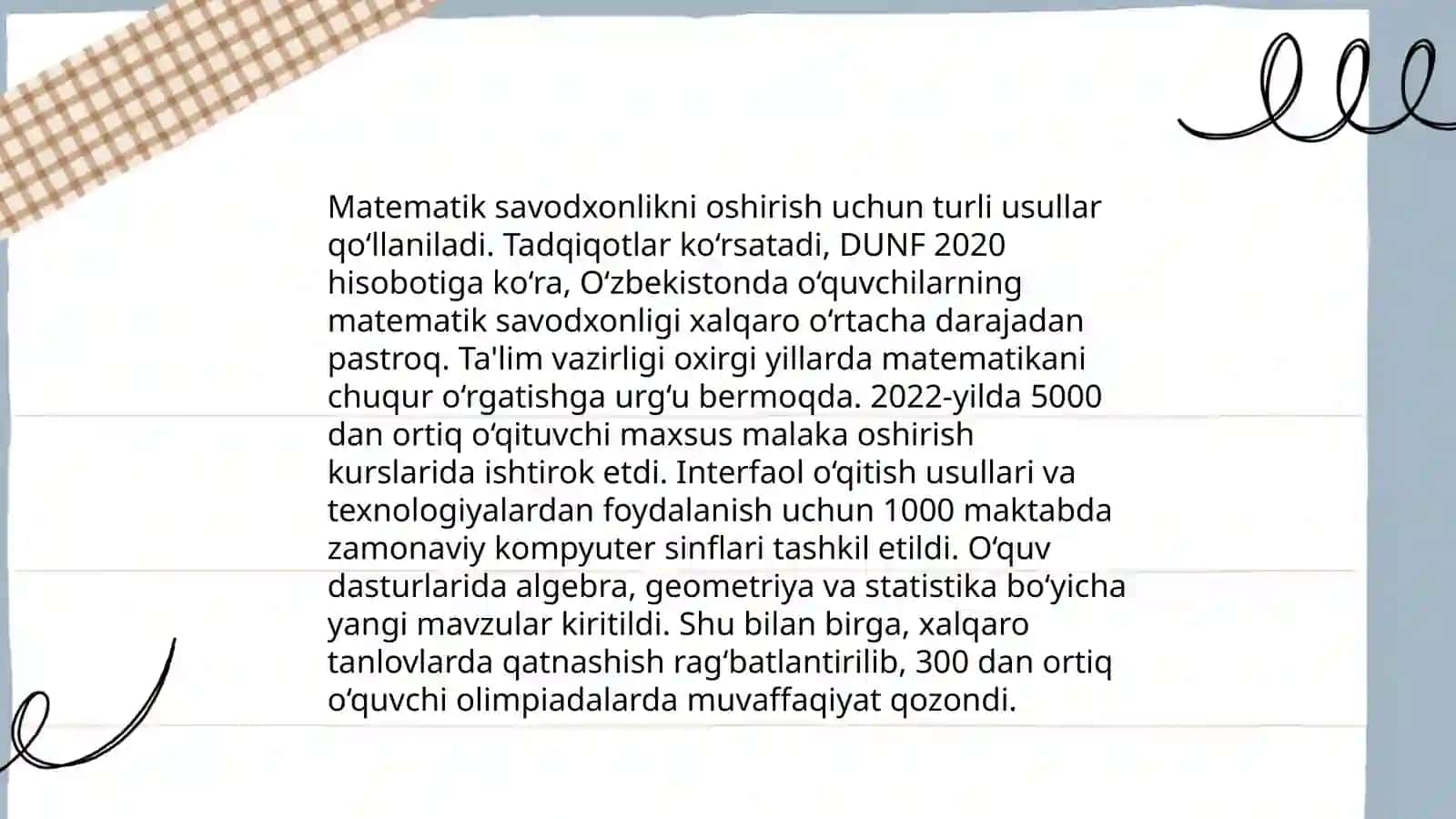 Matematik savodxonlikni oshirish uchun turli usullar qoʻllaniladi. Tadqiqotlar koʻrsatadi, DUNF 2020 hisobotiga koʻra, Oʻzbekistonda oʻquvchilarning matematik savodxonligi xalqaro oʻrtacha darajadan pastroq. Ta'lim vazirligi oxirgi yillarda matematikani chuqur oʻrgatishga urgʻu bermoqda. 2022-yilda 5000 dan ortiq oʻqituvchi maxsus malaka oshirish kurslarida ishtirok etdi. Interfaol oʻqitish usullari va texnologiyalardan foydalanish uchun 1000 maktabda zamonaviy kompyuter sinflari tashkil etildi. Oʻquv dasturlarida algebra, geometriya va statistika boʻyicha yangi mavzular kiritildi. Shu bilan birga, xalqaro tanlovlarda qatnashish ragʻbatlantirilib, 300 dan ortiq oʻquvchi olimpiadalarda muvaffaqiyat qozondi.